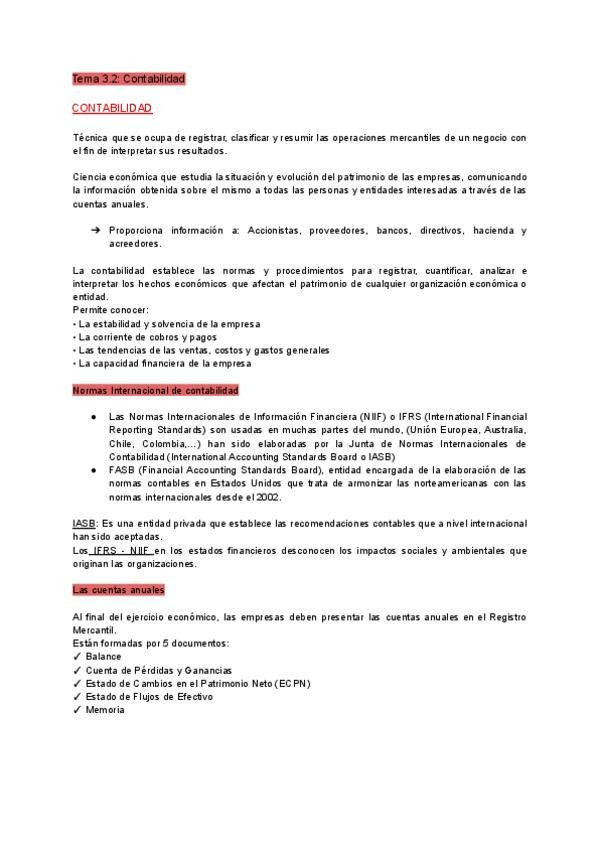 Tema 3.2: Contabilidad

CONTABILIDAD

Técnica que se ocupa de registrar, clasificar y resumir las operaciones mercantiles de un negocio con el fin de interpretar sus resultados.

Ciencia económica que estudia la situación y evolución del patrimonio de las empresas, comunicando la información obtenida sobre el mismo a todas las personas y entidades interesadas a través de las cuentas anuales.

➔ Proporciona información a: Accionistas, proveedores, bancos, directivos, hacienda y acreedores.

La contabilidad establece las normas y procedimientos para registrar, cuantificar, analizar e interpretar los hechos económicos que afectan el patrimonio de cualquier organización económica o entidad.
Permite conocer:
• La estabilidad y solvencia de la empresa
• La corriente de cobros y pagos
• Las tendencias de las ventas, costos y gastos generales
• La capacidad financiera de la empresa

Normas Internacional de contabilidad

● Las Normas Internacionales de Información Financiera (NIIF) o IFRS (International Financial Reporting Standards) son usadas en muchas partes del mundo, (Unión Europea, Australia, Chile, Colombia,...) han sido elaboradas por la Junta de Normas Internacionales de Contabilidad (International Accounting Standards Board o IASB)
● FASB (Financial Accounting Standards Board), entidad encargada de la elaboración de las normas contables en Estados Unidos que trata de armonizar las norteamericanas con las normas internacionales desde el 2002.

IASB: Es una entidad privada que establece las recomendaciones contables que a nivel internacional han sido aceptadas.
Los IFRS - NIIF en los estados financieros desconocen los impactos sociales y ambientales que originan las organizaciones.

Las cuentas anuales

Al final del ejercicio económico, las empresas deben presentar las cuentas anuales en el Registro Mercantil.
Están formadas por 5 documentos:
✓ Balance
✓ Cuenta de Pérdidas y Ganancias
✓ Estado de Cambios en el Patrimonio Neto (ECPN)
✓ Estado de Flujos de Efectivo
✓ Memoria